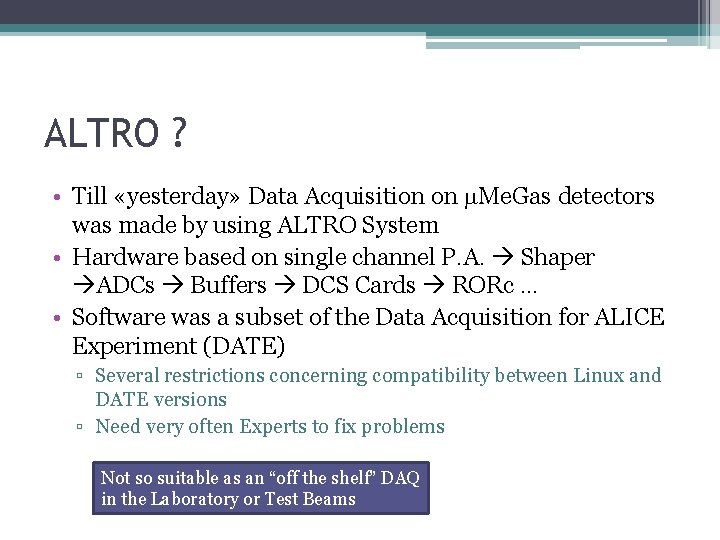 ALTRO ?

• Till «yesterday» Data Acquisition on μMeGas detectors was made by using ALTRO System
• Hardware based on single channel P.A. → Shaper →ADCs → Buffers → DCS Cards → RORc …
• Software was a subset of the Data Acquisition for ALICE Experiment (DATE)
▫ Several restrictions concerning compatibility between Linux and DATE versions
▫ Need very often Experts to fix problems

Not so suitable as an “off the shelf” DAQ in the Laboratory or Test Beams